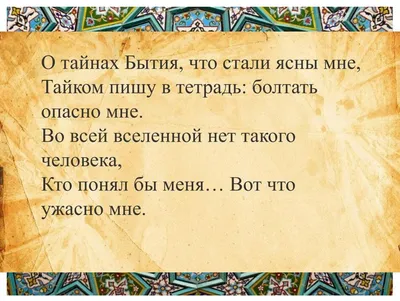 О тайнах Бытия, что стали ясны мне,
Тайком пишу в тетрадь: болтать опасно мне.
Во всей вселенной нет такого человека,
Кто понял бы меня… Вот что ужасно мне.